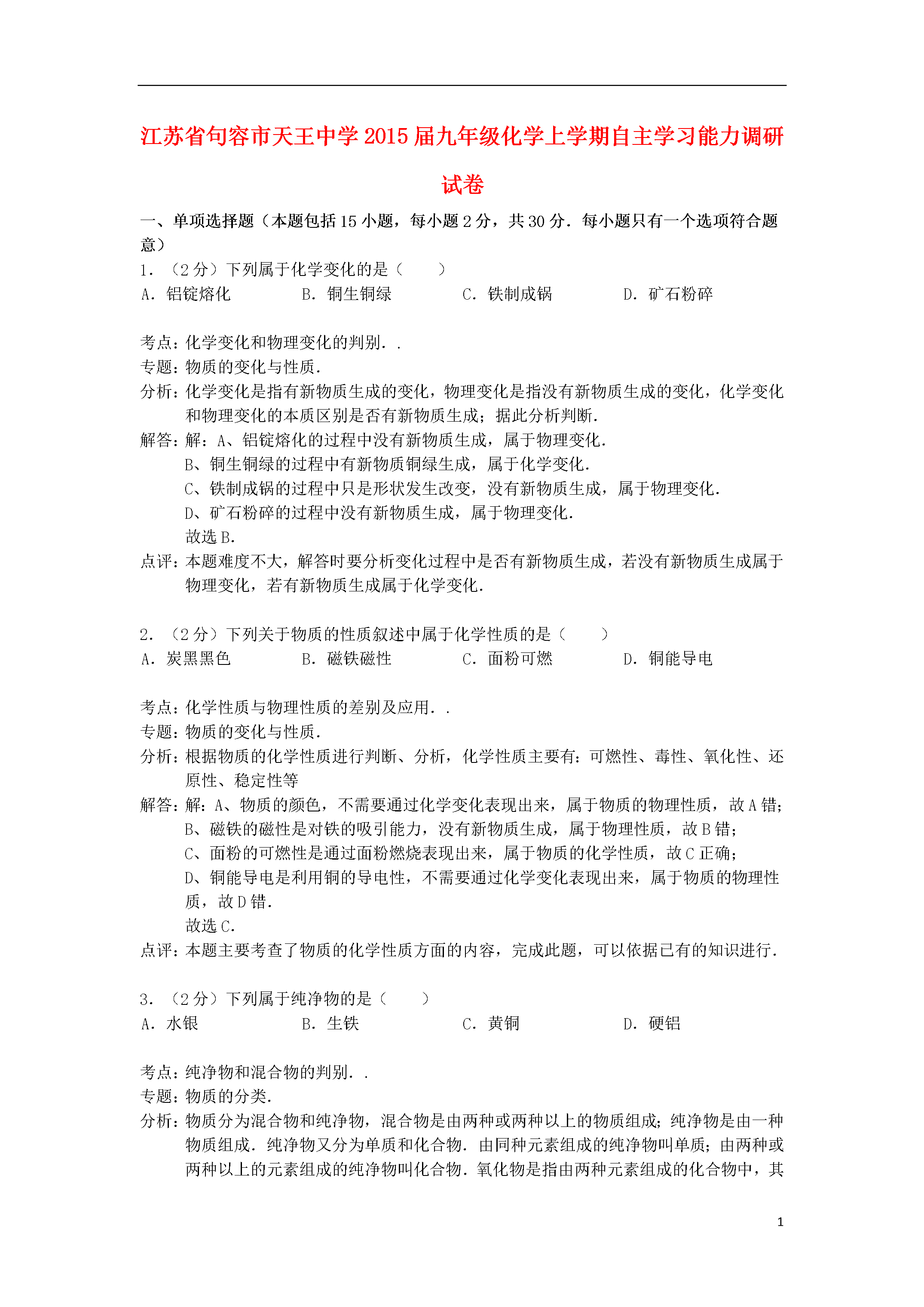 江苏省句容市天王中学2015届九年级化学上学期自主学习能力调研试卷

一、单项选择题（本题包括15小题，每小题2分，共30分．每小题只有一个选项符合题意）

1．（2分）下列属于化学变化的是（　　）

A．铝锭熔化　　B．铜生铜绿　　C．铁制成锅　　D．矿石粉碎

考点：化学变化和物理变化的判别．．

专题：物质的变化与性质．

分析：化学变化是指有新物质生成的变化，物理变化是指没有新物质生成的变化，化学变化和物理变化的本质区别是否有新物质生成；据此分析判断．

解答：解：A、铝锭熔化的过程中没有新物质生成，属于物理变化．

B、铜生铜绿的过程中有新物质铜绿生成，属于化学变化．

C、铁制成锅的过程中只是形状发生改变，没有新物质生成，属于物理变化．

D、矿石粉碎的过程中没有新物质生成，属于物理变化．

故选B．

点评：本题难度不大，解答时要分析变化过程中是否有新物质生成，若没有新物质生成属于物理变化，若有新物质生成属于化学变化．

2．（2分）下列关于物质的性质叙述中属于化学性质的是（　　）

A．炭黑黑色　　B．磁铁磁性　　C．面粉可燃　　D．铜能导电

考点：化学性质与物理性质的差别及应用．．

专题：物质的变化与性质．

分析：根据物质的化学性质进行判断、分析，化学性质主要有：可燃性、毒性、氧化性、还原性、稳定性等

解答：解：A、物质的颜色，不需要通过化学变化表现出来，属于物质的物理性质，故A错；

B、磁铁的磁性是对铁的吸引能力，没有新物质生成，属于物理性质，故B错；

C、面粉的可燃性是通过面粉燃烧表现出来，属于物质的化学性质，故C正确；

D、铜能导电是利用铜的导电性，不需要通过化学变化表现出来，属于物质的物理性质，故D错．

故选C．

点评：本题主要考查了物质的化学性质方面的内容，完成此题，可以依据已有的知识进行．

3．（2分）下列属于纯净物的是（　　）

A．水银　　B．生铁　　C．黄铜　　D．硬铝

考点：纯净物和混合物的判别．．

专题：物质的分类．

分析：物质分为混合物和纯净物，混合物是由两种或两种以上的物质组成；纯净物是由一种物质组成．纯净物又分为单质和化合物．由同种元素组成的纯净物叫单质；由两种或两种以上的元素组成的纯净物叫化合物．氧化物是指由两种元素组成的化合物中，其

1